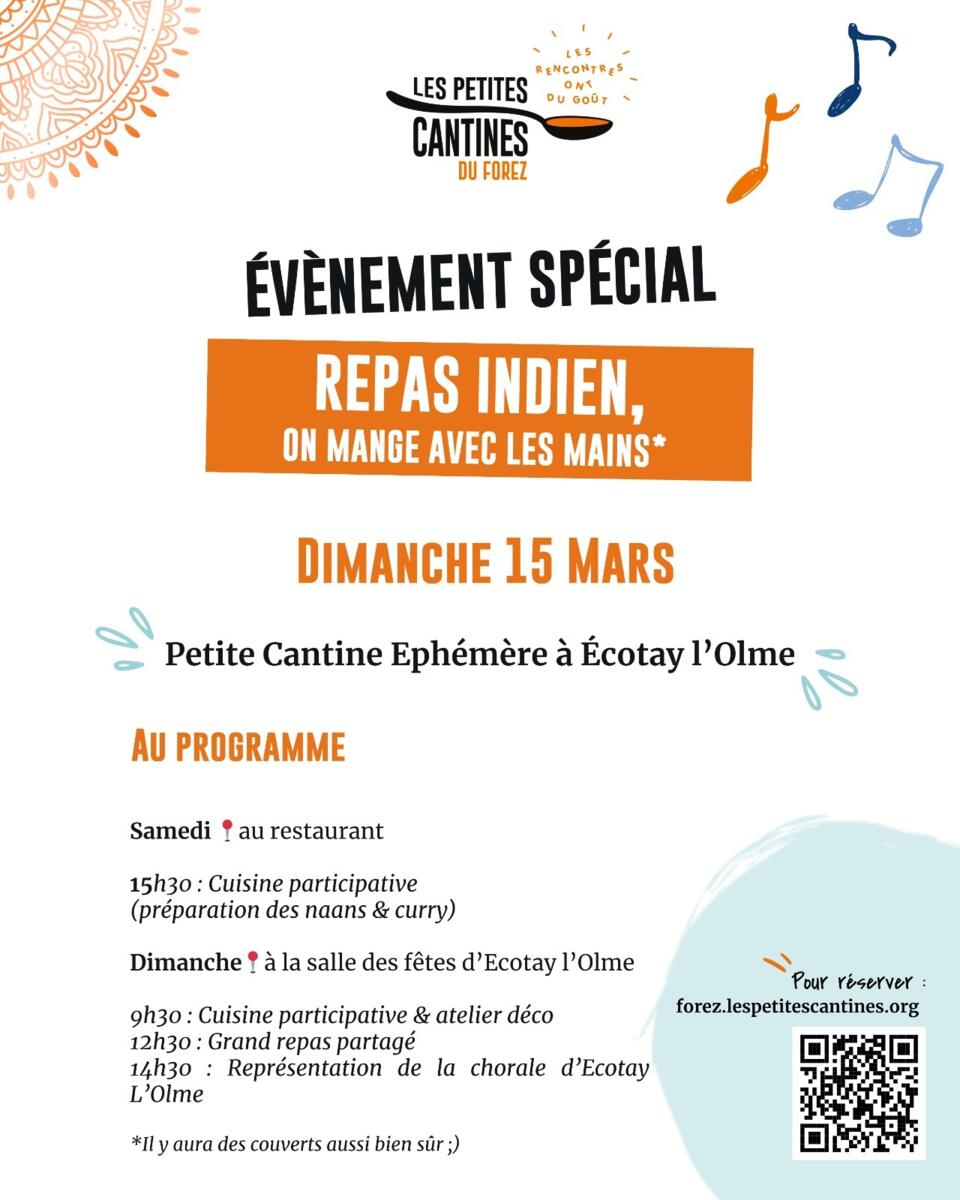 LES PETITES CANTINES DU FOREZ

LES RENCONTRES ONT DU GOÛT

ÉVÈNEMENT SPÉCIAL

REPAS INDIEN,
ON MANGE AVEC LES MAINS*

DIMANCHE 15 MARS

Petite Cantine Ephémère à Écotay l'Olme

AU PROGRAMME

Samedi au restaurant

15h30 : Cuisine participative (préparation des naans & curry)

Dimanche à la salle des fêtes d'Ecotay l'Olme

9h30 : Cuisine participative & atelier déco
12h30 : Grand repas partagé
14h30 : Représentation de la chorale d'Ecotay L'Olme

*Il y aura des couverts aussi bien sûr ;)

Pour réserver :
forez.lespetitescantines.org